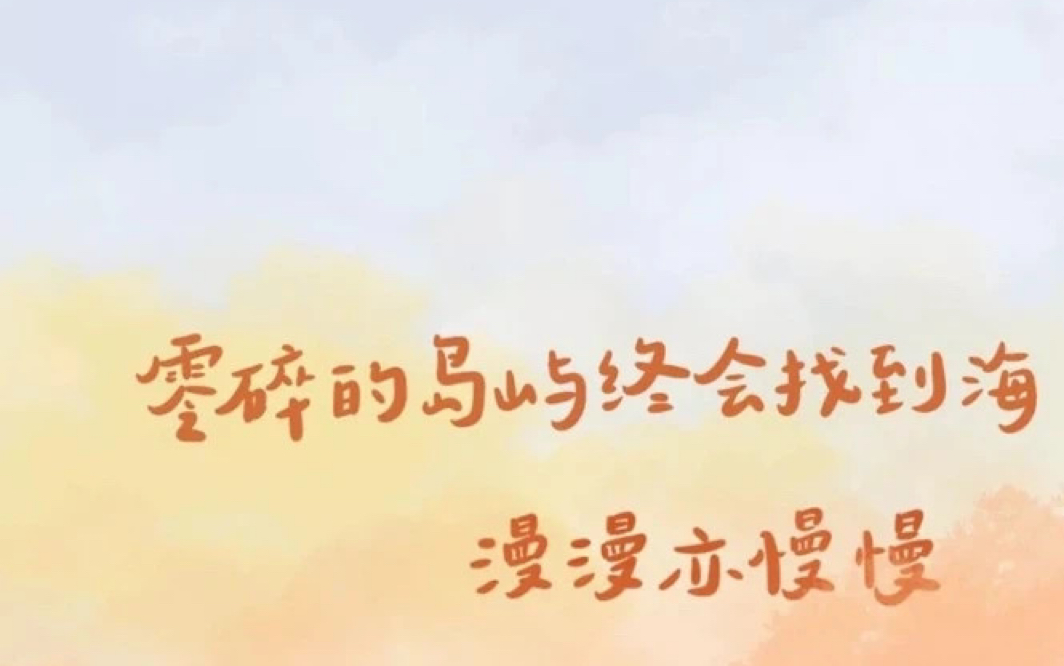 零碎的岛屿终会找到海

漫漫亦慢慢